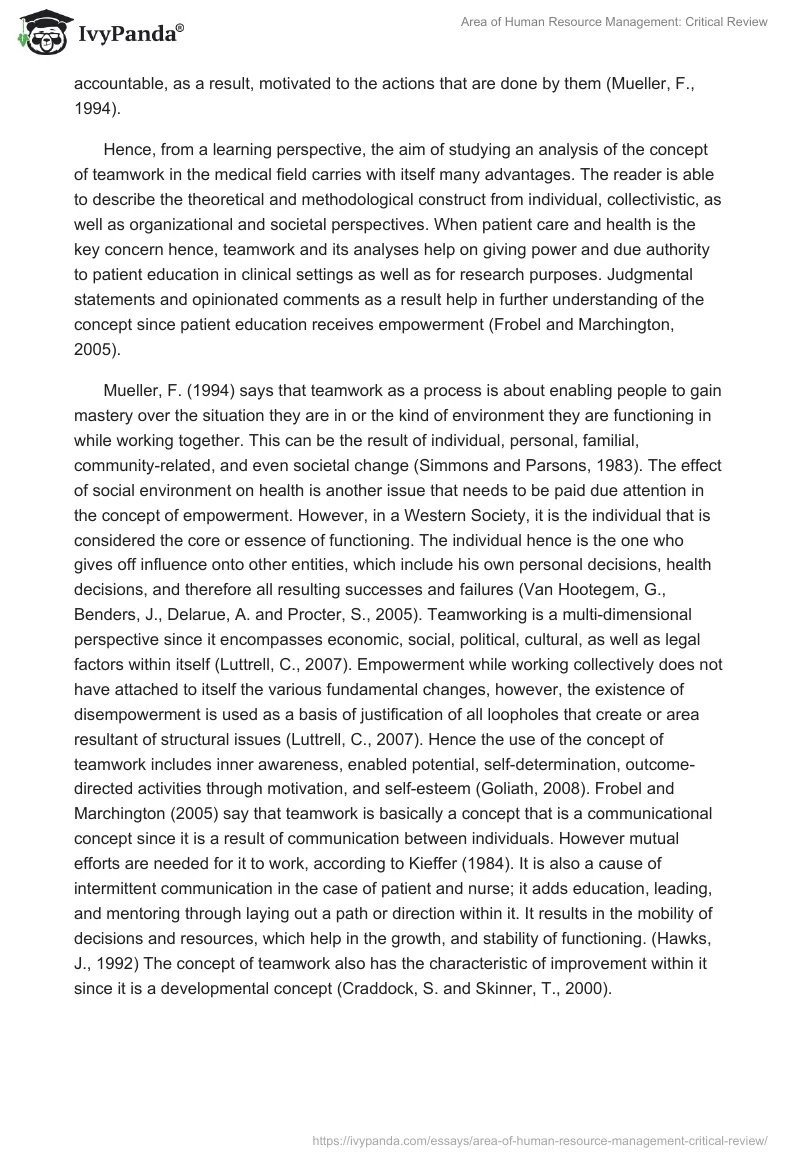 IvyPanda®

Area of Human Resource Management: Critical Review

accountable, as a result, motivated to the actions that are done by them (Mueller, F., 1994).

Hence, from a learning perspective, the aim of studying an analysis of the concept of teamwork in the medical field carries with itself many advantages. The reader is able to describe the theoretical and methodological construct from individual, collectivistic, as well as organizational and societal perspectives. When patient care and health is the key concern hence, teamwork and its analyses help on giving power and due authority to patient education in clinical settings as well as for research purposes. Judgmental statements and opinionated comments as a result help in further understanding of the concept since patient education receives empowerment (Frobel and Marchington, 2005).

Mueller, F. (1994) says that teamwork as a process is about enabling people to gain mastery over the situation they are in or the kind of environment they are functioning in while working together. This can be the result of individual, personal, familial, community-related, and even societal change (Simmons and Parsons, 1983). The effect of social environment on health is another issue that needs to be paid due attention in the concept of empowerment. However, in a Western Society, it is the individual that is considered the core or essence of functioning. The individual hence is the one who gives off influence onto other entities, which include his own personal decisions, health decisions, and therefore all resulting successes and failures (Van Hootegem, G., Benders, J., Delarue, A. and Procter, S., 2005). Teamworking is a multi-dimensional perspective since it encompasses economic, social, political, cultural, as well as legal factors within itself (Luttrell, C., 2007). Empowerment while working collectively does not have attached to itself the various fundamental changes, however, the existence of disempowerment is used as a basis of justification of all loopholes that create or area resultant of structural issues (Luttrell, C., 2007). Hence the use of the concept of teamwork includes inner awareness, enabled potential, self-determination, outcome-directed activities through motivation, and self-esteem (Goliath, 2008). Frobel and Marchington (2005) say that teamwork is basically a concept that is a communicational concept since it is a result of communication between individuals. However mutual efforts are needed for it to work, according to Kieffer (1984). It is also a cause of intermittent communication in the case of patient and nurse; it adds education, leading, and mentoring through laying out a path or direction within it. It results in the mobility of decisions and resources, which help in the growth, and stability of functioning. (Hawks, J., 1992) The concept of teamwork also has the characteristic of improvement within it since it is a developmental concept (Craddock, S. and Skinner, T., 2000).

https://ivypanda.com/essays/area-of-human-resource-management-critical-review/